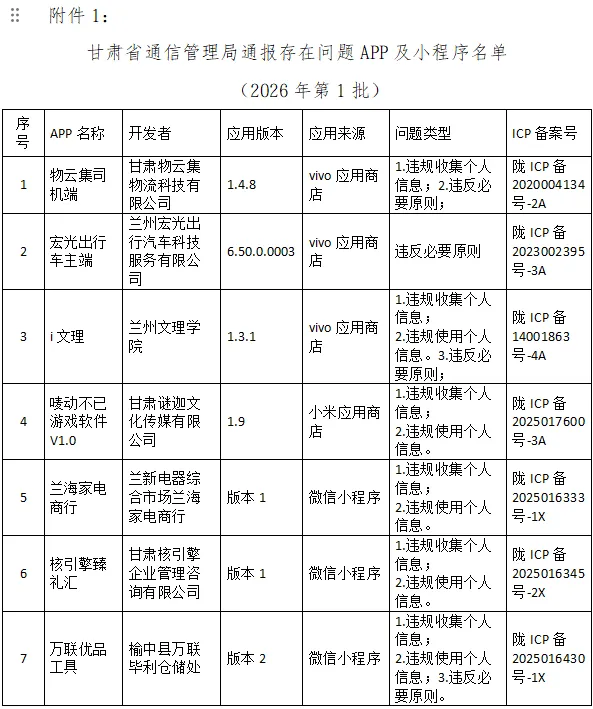 附件 1：

甘肃省通信管理局通报存在问题 APP 及小程序名单

（2026 年第 1 批）

| 序号 | APP 名称 | 开发者 | 应用版本 | 应用来源 | 问题类型 | ICP 备案号 |
|---|---|---|---|---|---|---|
| 1 | 物云集司机端 | 甘肃物云集物流科技有限公司 | 1.4.8 | vivo 应用商店 | 1.违规收集个人信息；2.违反必要原则； | 陇 ICP 备 2020004134 号-2A |
| 2 | 宏光出行车主端 | 兰州宏光出行汽车科技服务有限公司 | 6.50.0.0003 | vivo 应用商店 | 违反必要原则 | 陇 ICP 备 2023002395 号-3A |
| 3 | i 文理 | 兰州文理学院 | 1.3.1 | vivo 应用商店 | 1.违规收集个人信息；2.违规使用个人信息。3.违反必要原则； | 陇 ICP 备 14001863 号-4A |
| 4 | 唛动不已游戏软件 V1.0 | 甘肃谜迦文化传媒有限公司 | 1.9 | 小米应用商店 | 1.违规收集个人信息；2.违规使用个人信息。 | 陇 ICP 备 2025017600 号-3A |
| 5 | 兰海家电商行 | 兰新电器综合市场兰海家电商行 | 版本 1 | 微信小程序 | 1.违规收集个人信息；2.违规使用个人信息。 | 陇 ICP 备 2025016333 号-1X |
| 6 | 核引擎臻礼汇 | 甘肃核引擎企业管理咨询有限公司 | 版本 1 | 微信小程序 | 1.违规收集个人信息；2.违规使用个人信息。 | 陇 ICP 备 2025016345 号-2X |
| 7 | 万联优品工具 | 榆中县万联毕利仓储处 | 版本 2 | 微信小程序 | 1.违规收集个人信息；2.违规使用个人信息；3.违反必要原则。 | 陇 ICP 备 2025016430 号-1X |